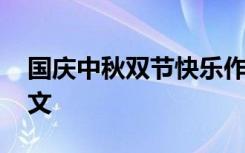 国庆中秋双节快乐作文